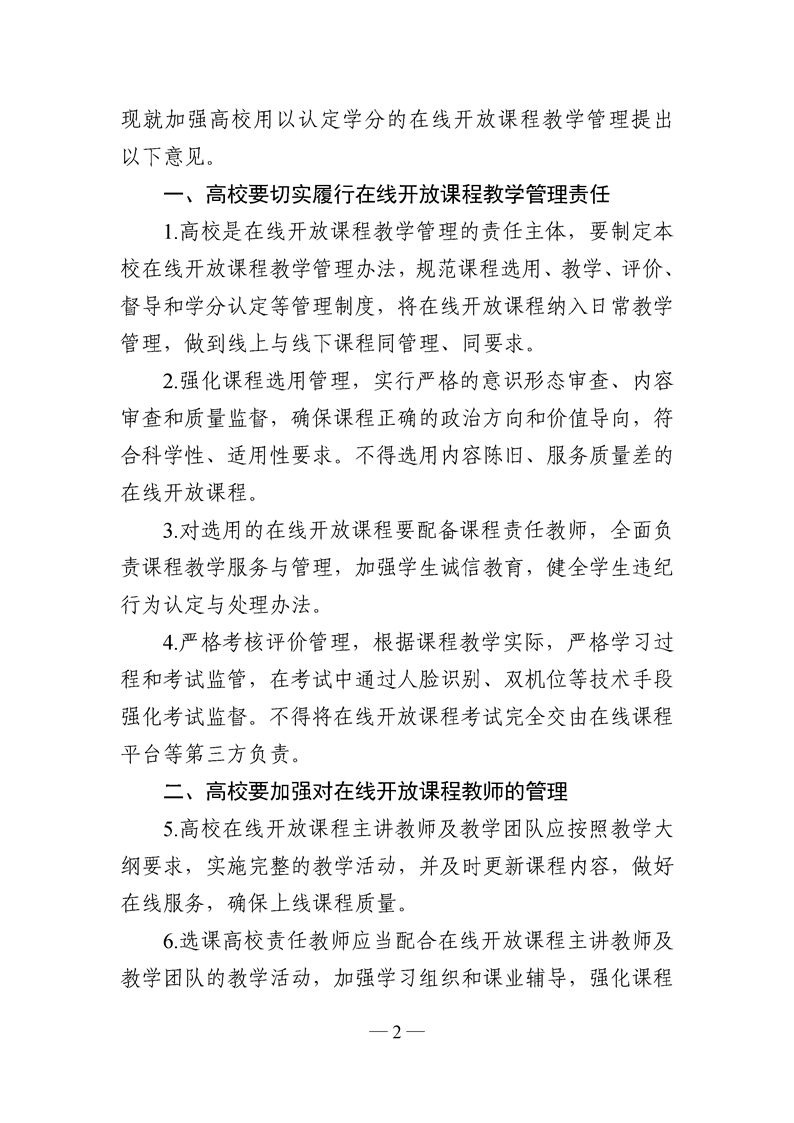 现就加强高校用以认定学分的在线开放课程教学管理提出以下意见。

一、高校要切实履行在线开放课程教学管理责任

1.高校是在线开放课程教学管理的责任主体，要制定本校在线开放课程教学管理办法，规范课程选用、教学、评价、督导和学分认定等管理制度，将在线开放课程纳入日常教学管理，做到线上与线下课程同管理、同要求。

2.强化课程选用管理，实行严格的意识形态审查、内容审查和质量监督，确保课程正确的政治方向和价值导向，符合科学性、适用性要求。不得选用内容陈旧、服务质量差的在线开放课程。

3.对选用的在线开放课程要配备课程责任教师，全面负责课程教学服务与管理，加强学生诚信教育，健全学生违纪行为认定与处理办法。

4.严格考核评价管理，根据课程教学实际，严格学习过程和考试监管，在考试中通过人脸识别、双机位等技术手段强化考试监督。不得将在线开放课程考试完全交由在线课程平台等第三方负责。

二、高校要加强对在线开放课程教师的管理

5.高校在线开放课程主讲教师及教学团队应按照教学大纲要求，实施完整的教学活动，并及时更新课程内容，做好在线服务，确保上线课程质量。

6.选课高校责任教师应当配合在线开放课程主讲教师及教学团队的教学活动，加强学习组织和课业辅导，强化课程

—2—